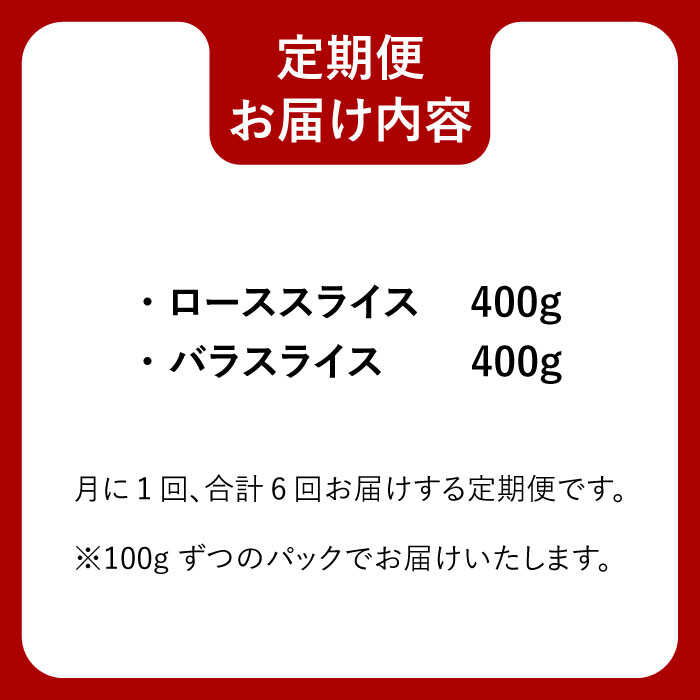 定期便
お届け内容

・ローススライス　400g
・バラスライス　400g

月に１回、合計６回お届けする定期便です。

※100g ずつのパックでお届けいたします。